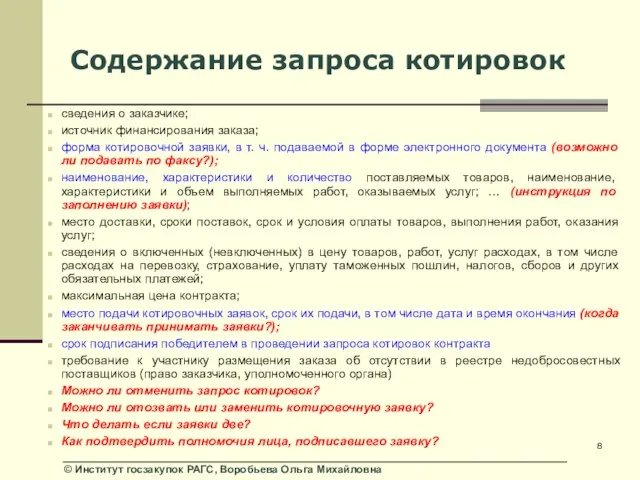 Содержание запроса котировок

сведения о заказчике;

источник финансирования заказа;

форма котировочной заявки, в т. ч. подаваемой в форме электронного документа (возможно ли подавать по факсу?);

наименование, характеристики и количество поставляемых товаров, наименование, характеристики и объем выполняемых работ, оказываемых услуг; … (инструкция по заполнению заявки);

место доставки, сроки поставок, срок и условия оплаты товаров, выполнения работ, оказания услуг;

сведения о включенных (невключенных) в цену товаров, работ, услуг расходах, в том числе расходах на перевозку, страхование, уплату таможенных пошлин, налогов, сборов и других обязательных платежей;

максимальная цена контракта;

место подачи котировочных заявок, срок их подачи, в том числе дата и время окончания (когда заканчивать принимать заявки?);

срок подписания победителем в проведении запроса котировок контракта

требование к участнику размещения заказа об отсутствии в реестре недобросовестных поставщиков (право заказчика, уполномоченного органа)

Можно ли отменить запрос котировок?

Можно ли отозвать или заменить котировочную заявку?

Что делать если заявки две?

Как подтвердить полномочия лица, подписавшего заявку?

8

© Институт госзакупок РАГС, Воробьева Ольга Михайловна